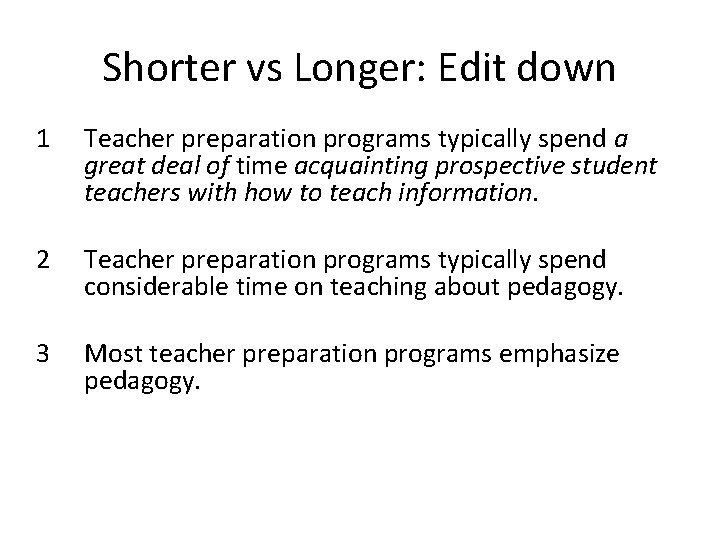 Shorter vs Longer: Edit down

1 Teacher preparation programs typically spend a great deal of time acquainting prospective student teachers with how to teach information.

2 Teacher preparation programs typically spend considerable time on teaching about pedagogy.

3 Most teacher preparation programs emphasize pedagogy.